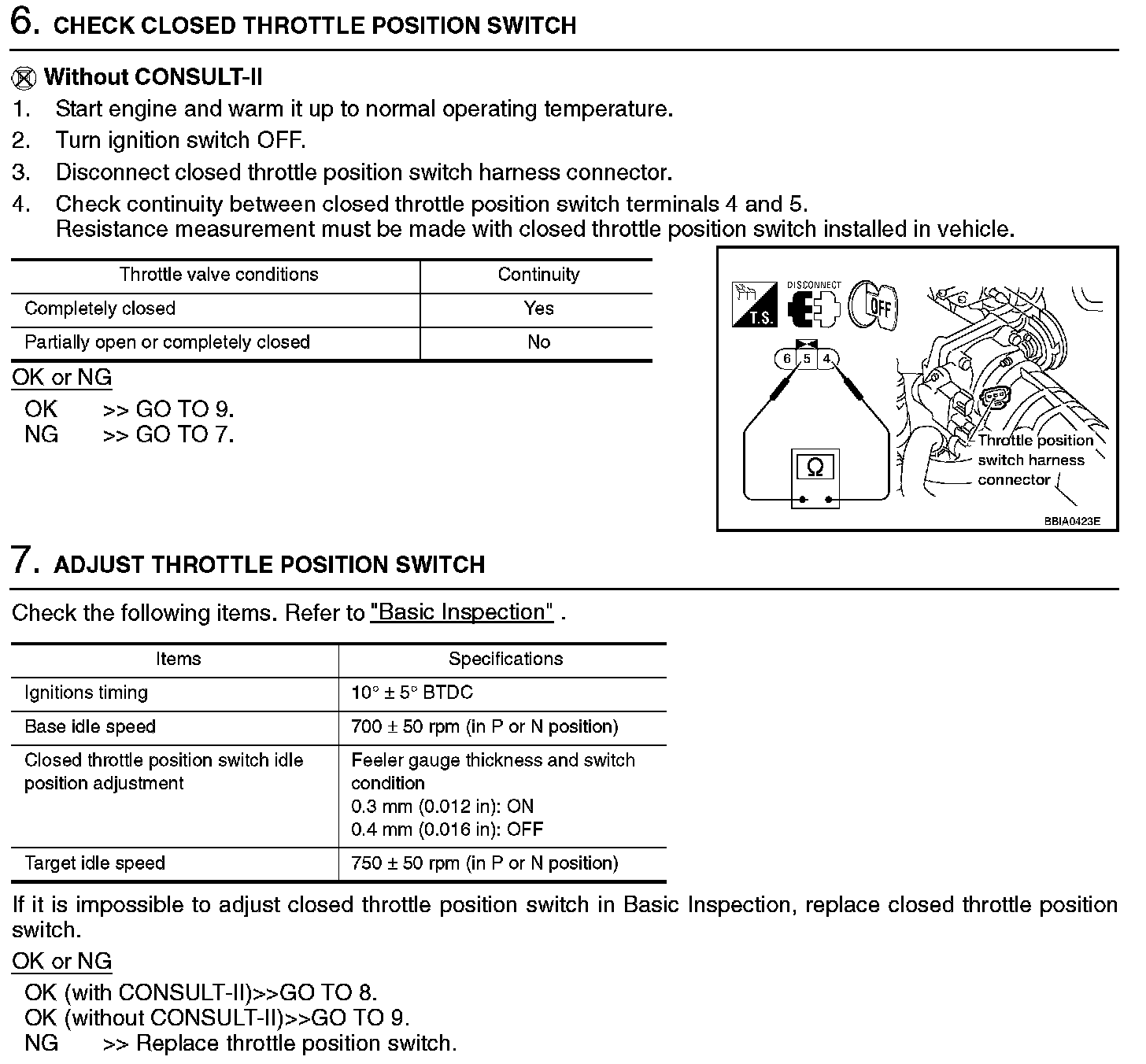 6. CHECK CLOSED THROTTLE POSITION SWITCH

Without CONSULT-II
1. Start engine and warm it up to normal operating temperature.
2. Turn ignition switch OFF.
3. Disconnect closed throttle position switch harness connector.
4. Check continuity between closed throttle position switch terminals 4 and 5.
Resistance measurement must be made with closed throttle position switch installed in vehicle.

| Throttle valve conditions | Continuity |
|---|---|
| Completely closed | Yes |
| Partially open or completely closed | No |

OK or NG
OK >> GO TO 9.
NG >> GO TO 7.

T.S.
DISCONNECT
OFF
6 5 4
Ω
Throttle position switch harness connector
BBIA0423E

7. ADJUST THROTTLE POSITION SWITCH

Check the following items. Refer to "Basic Inspection" .

| Items | Specifications |
|---|---|
| Ignitions timing | 10° ± 5° BTDC |
| Base idle speed | 700 ± 50 rpm (in P or N position) |
| Closed throttle position switch idle position adjustment | Feeler gauge thickness and switch condition 0.3 mm (0.012 in): ON 0.4 mm (0.016 in): OFF |
| Target idle speed | 750 ± 50 rpm (in P or N position) |

If it is impossible to adjust closed throttle position switch in Basic Inspection, replace closed throttle position switch.

OK or NG
OK (with CONSULT-II)>>GO TO 8.
OK (without CONSULT-II)>>GO TO 9.
NG >> Replace throttle position switch.